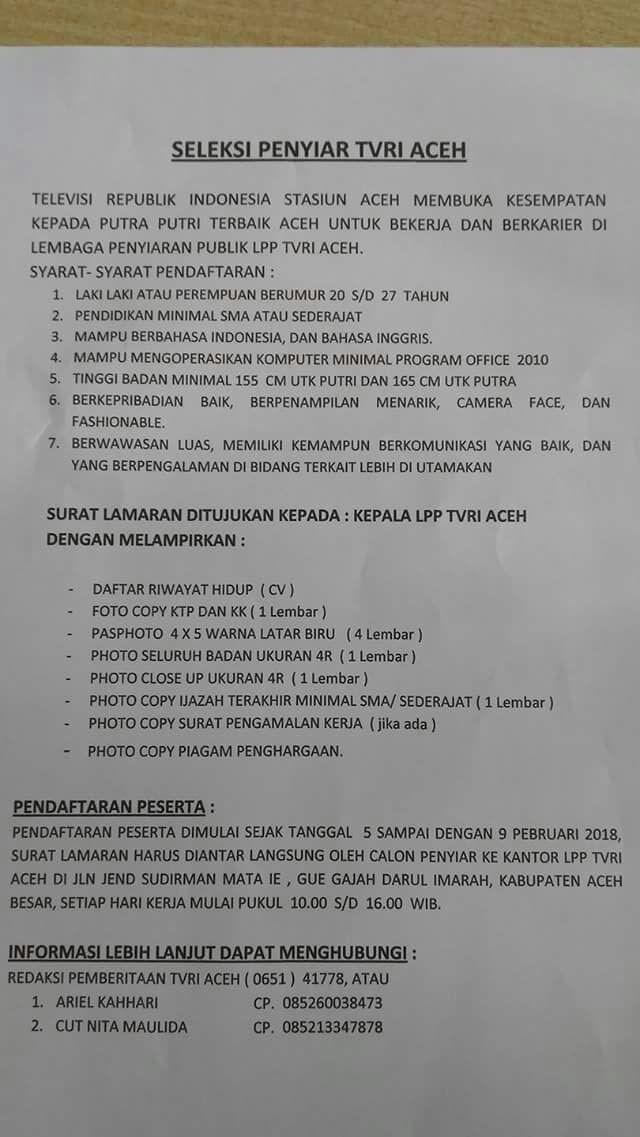 SELEKSI PENYIAR TVRI ACEH

TELEVISI REPUBLIK INDONESIA STASIUN ACEH MEMBUKA KESEMPATAN KEPADA PUTRA PUTRI TERBAIK ACEH UNTUK BEKERJA DAN BERKARIER DI LEMBAGA PENYIARAN PUBLIK LPP TVRI ACEH.
SYARAT- SYARAT PENDAFTARAN :
1. LAKI LAKI ATAU PEREMPUAN BERUMUR 20 S/D 27 TAHUN
2. PENDIDIKAN MINIMAL SMA ATAU SEDERAJAT
3. MAMPU BERBAHASA INDONESIA, DAN BAHASA INGGRIS.
4. MAMPU MENGOPERASIKAN KOMPUTER MINIMAL PROGRAM OFFICE 2010
5. TINGGI BADAN MINIMAL 155 CM UTK PUTRI DAN 165 CM UTK PUTRA
6. BERKEPRIBADIAN BAIK, BERPENAMPILAN MENARIK, CAMERA FACE, DAN FASHIONABLE.
7. BERWAWASAN LUAS, MEMILIKI KEMAMPUN BERKOMUNIKASI YANG BAIK, DAN YANG BERPENGALAMAN DI BIDANG TERKAIT LEBIH DI UTAMAKAN

SURAT LAMARAN DITUJUKAN KEPADA : KEPALA LPP TVRI ACEH
DENGAN MELAMPIRKAN :

- DAFTAR RIWAYAT HIDUP ( CV )
- FOTO COPY KTP DAN KK ( 1 Lembar )
- PASPHOTO 4 X 5 WARNA LATAR BIRU ( 4 Lembar )
- PHOTO SELURUH BADAN UKURAN 4R ( 1 Lembar )
- PHOTO CLOSE UP UKURAN 4R ( 1 Lembar )
- PHOTO COPY IJAZAH TERAKHIR MINIMAL SMA/ SEDERAJAT ( 1 Lembar )
- PHOTO COPY SURAT PENGAMALAN KERJA ( jika ada )
- PHOTO COPY PIAGAM PENGHARGAAN.

PENDAFTARAN PESERTA :
PENDAFTARAN PESERTA DIMULAI SEJAK TANGGAL 5 SAMPAI DENGAN 9 PEBRUARI 2018, SURAT LAMARAN HARUS DIANTAR LANGSUNG OLEH CALON PENYIAR KE KANTOR LPP TVRI ACEH DI JLN JEND SUDIRMAN MATA IE , GUE GAJAH DARUL IMARAH, KABUPATEN ACEH BESAR, SETIAP HARI KERJA MULAI PUKUL 10.00 S/D 16.00 WIB.

INFORMASI LEBIH LANJUT DAPAT MENGHUBUNGI :
REDAKSI PEMBERITAAN TVRI ACEH ( 0651 ) 41778, ATAU
1. ARIEL KAHHARI CP. 085260038473
2. CUT NITA MAULIDA CP. 085213347878